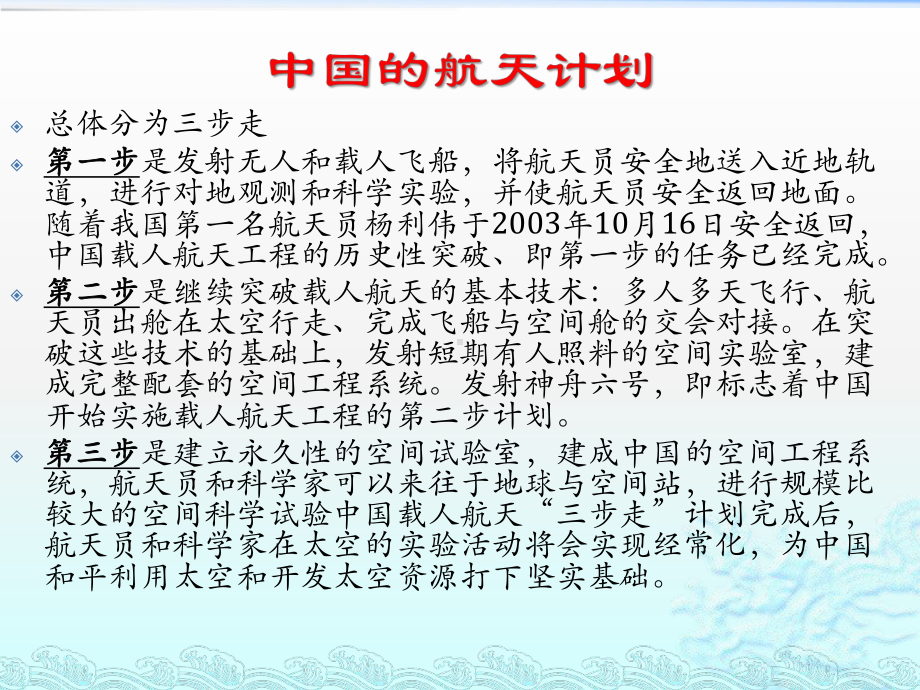 中国的航天计划

总体分为三步走

第一步是发射无人和载人飞船，将航天员安全地送入近地轨道，进行对地观测和科学实验，并使航天员安全返回地面。随着我国第一名航天员杨利伟于2003年10月16日安全返回，中国载人航天工程的历史性突破、即第一步的任务已经完成。

第二步是继续突破载人航天的基本技术：多人多天飞行、航天员出舱在太空行走、完成飞船与空间舱的交会对接。在突破这些技术的基础上，发射短期有人照料的空间实验室，建成完整配套的空间工程系统。发射神舟六号，即标志着中国开始实施载人航天工程的第二步计划。

第三步是建立永久性的空间试验室，建成中国的空间工程系统，航天员和科学家可以来往于地球与空间站，进行规模比较大的空间科学试验中国载人航天“三步走”计划完成后，航天员和科学家在太空的实验活动将会实现经常化，为中国和平利用太空和开发太空资源打下坚实基础。